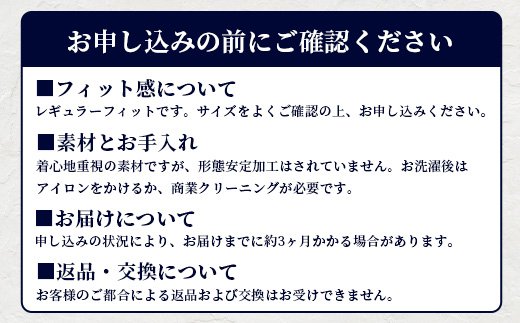 お申し込みの前にご確認ください

■フィット感について
レギュラーフィットです。サイズをよくご確認の上、お申し込みください。

■素材とお手入れ
着心地重視の素材ですが、形態安定加工はされていません。お洗濯後はアイロンをかけるか、商業クリーニングが必要です。

■お届けについて
申し込みの状況により、お届けまでに約3ヶ月かかる場合があります。

■返品・交換について
お客様のご都合による返品および交換はお受けできません。